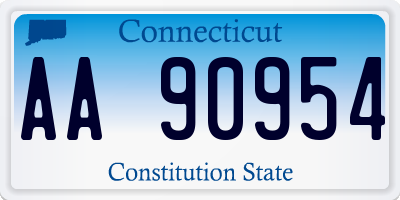 Connecticut

AA 90954

Constitution State